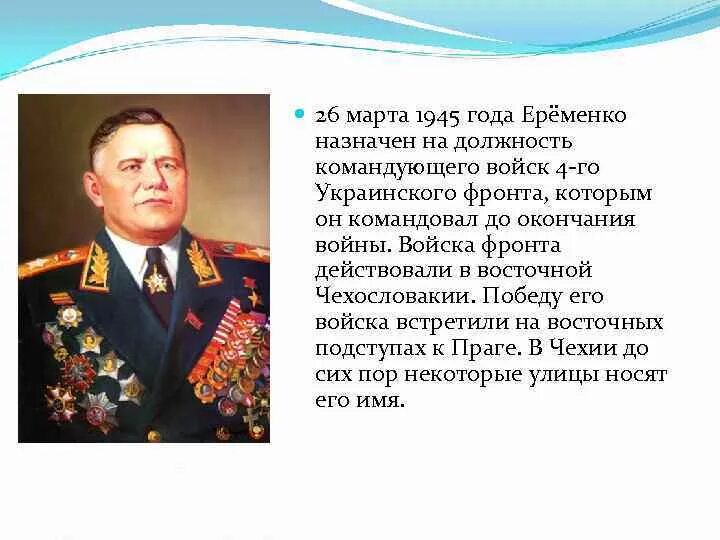 26 марта 1945 года Ерёменко назначен на должность командующего войск 4-го Украинского фронта, которым он командовал до окончания войны. Войска фронта действовали в восточной Чехословакии. Победу его войска встретили на восточных подступах к Праге. В Чехии до сих пор некоторые улицы носят его имя.